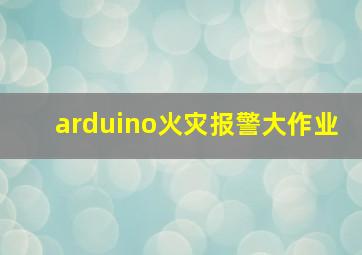 arduino火灾报警大作业